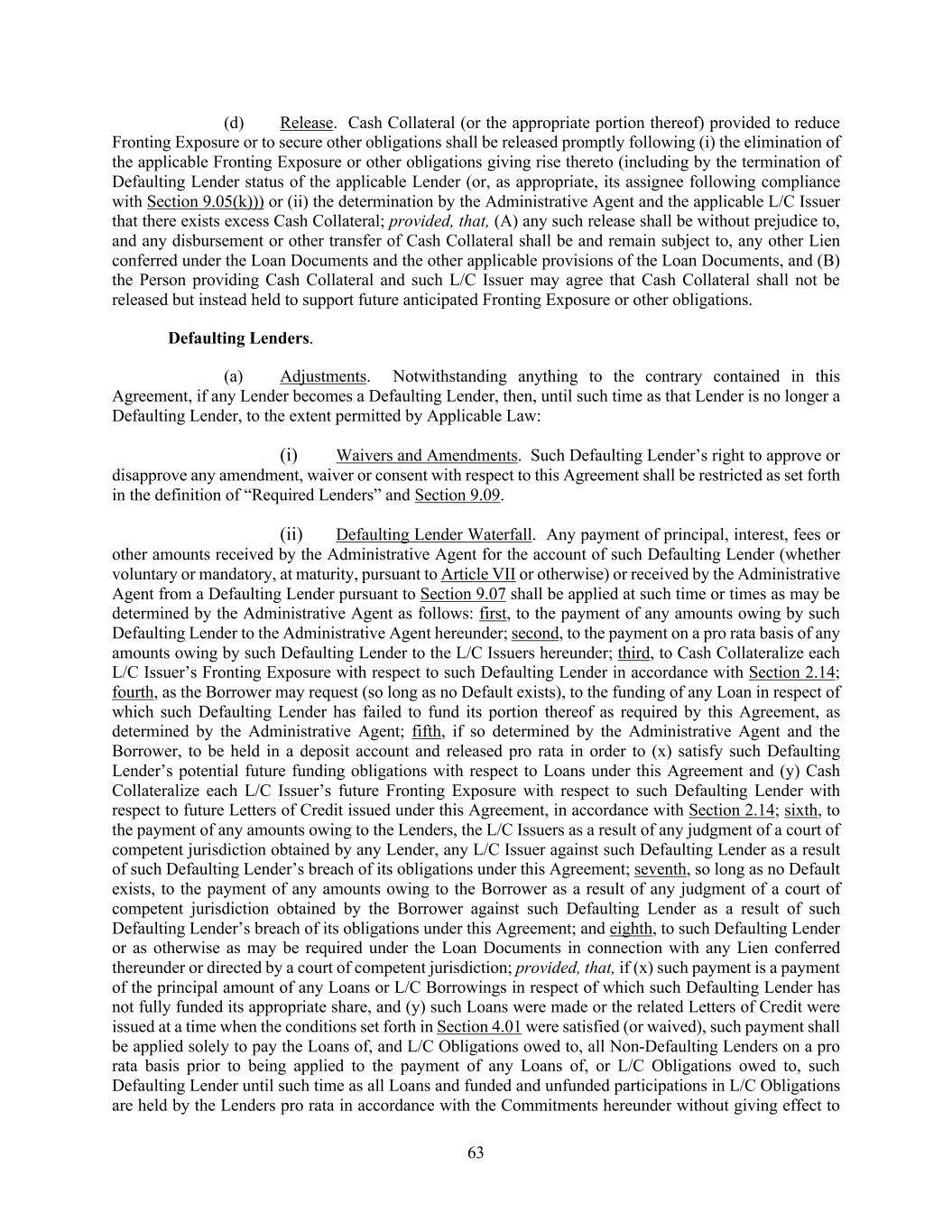 (d) Release. Cash Collateral (or the appropriate portion thereof) provided to reduce Fronting Exposure or to secure other obligations shall be released promptly following (i) the elimination of the applicable Fronting Exposure or other obligations giving rise thereto (including by the termination of Defaulting Lender status of the applicable Lender (or, as appropriate, its assignee following compliance with Section 9.05(k))) or (ii) the determination by the Administrative Agent and the applicable L/C Issuer that there exists excess Cash Collateral; provided, that, (A) any such release shall be without prejudice to, and any disbursement or other transfer of Cash Collateral shall be and remain subject to, any other Lien conferred under the Loan Documents and the other applicable provisions of the Loan Documents, and (B) the Person providing Cash Collateral and such L/C Issuer may agree that Cash Collateral shall not be released but instead held to support future anticipated Fronting Exposure or other obligations.

Defaulting Lenders.

(a) Adjustments. Notwithstanding anything to the contrary contained in this Agreement, if any Lender becomes a Defaulting Lender, then, until such time as that Lender is no longer a Defaulting Lender, to the extent permitted by Applicable Law:

(i) Waivers and Amendments. Such Defaulting Lender's right to approve or disapprove any amendment, waiver or consent with respect to this Agreement shall be restricted as set forth in the definition of "Required Lenders" and Section 9.09.

(ii) Defaulting Lender Waterfall. Any payment of principal, interest, fees or other amounts received by the Administrative Agent for the account of such Defaulting Lender (whether voluntary or mandatory, at maturity, pursuant to Article VII or otherwise) or received by the Administrative Agent from a Defaulting Lender pursuant to Section 9.07 shall be applied at such time or times as may be determined by the Administrative Agent as follows: first, to the payment of any amounts owing by such Defaulting Lender to the Administrative Agent hereunder; second, to the payment on a pro rata basis of any amounts owing by such Defaulting Lender to the L/C Issuers hereunder; third, to Cash Collateralize each L/C Issuer's Fronting Exposure with respect to such Defaulting Lender in accordance with Section 2.14; fourth, as the Borrower may request (so long as no Default exists), to the funding of any Loan in respect of which such Defaulting Lender has failed to fund its portion thereof as required by this Agreement, as determined by the Administrative Agent; fifth, if so determined by the Administrative Agent and the Borrower, to be held in a deposit account and released pro rata in order to (x) satisfy such Defaulting Lender's potential future funding obligations with respect to Loans under this Agreement and (y) Cash Collateralize each L/C Issuer's future Fronting Exposure with respect to such Defaulting Lender with respect to future Letters of Credit issued under this Agreement, in accordance with Section 2.14; sixth, to the payment of any amounts owing to the Lenders, the L/C Issuers as a result of any judgment of a court of competent jurisdiction obtained by any Lender, any L/C Issuer against such Defaulting Lender as a result of such Defaulting Lender's breach of its obligations under this Agreement; seventh, so long as no Default exists, to the payment of any amounts owing to the Borrower as a result of any judgment of a court of competent jurisdiction obtained by the Borrower against such Defaulting Lender as a result of such Defaulting Lender's breach of its obligations under this Agreement; and eighth, to such Defaulting Lender or as otherwise as may be required under the Loan Documents in connection with any Lien conferred thereunder or directed by a court of competent jurisdiction; provided, that, if (x) such payment is a payment of the principal amount of any Loans or L/C Borrowings in respect of which such Defaulting Lender has not fully funded its appropriate share, and (y) such Loans were made or the related Letters of Credit were issued at a time when the conditions set forth in Section 4.01 were satisfied (or waived), such payment shall be applied solely to pay the Loans of, and L/C Obligations owed to, all Non-Defaulting Lenders on a pro rata basis prior to being applied to the payment of any Loans of, or L/C Obligations owed to, such Defaulting Lender until such time as all Loans and funded and unfunded participations in L/C Obligations are held by the Lenders pro rata in accordance with the Commitments hereunder without giving effect to

63